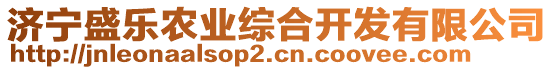 济宁盛乐农业综合开发有限公司
http://jnleonaalsop2.cn.coovee.com